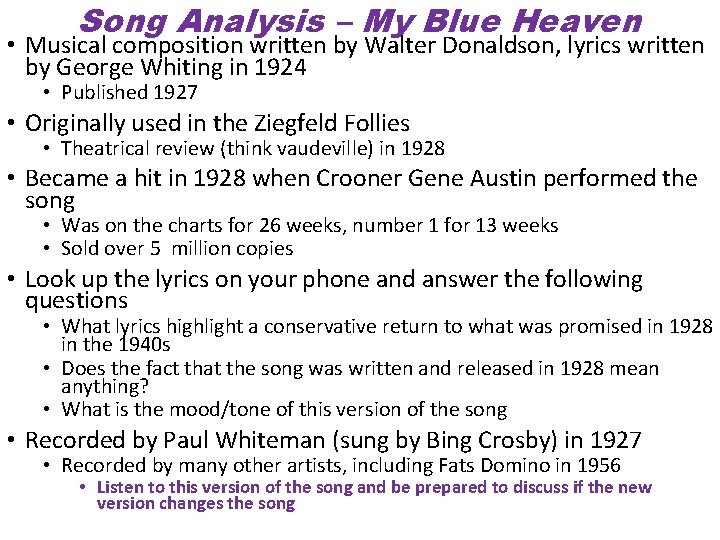 Song Analysis – My Blue Heaven

• Musical composition written by Walter Donaldson, lyrics written by George Whiting in 1924
  • Published 1927
• Originally used in the Ziegfeld Follies
  • Theatrical review (think vaudeville) in 1928
• Became a hit in 1928 when Crooner Gene Austin performed the song
  • Was on the charts for 26 weeks, number 1 for 13 weeks
  • Sold over 5 million copies
• Look up the lyrics on your phone and answer the following questions
  • What lyrics highlight a conservative return to what was promised in 1928 in the 1940s
  • Does the fact that the song was written and released in 1928 mean anything?
  • What is the mood/tone of this version of the song
• Recorded by Paul Whiteman (sung by Bing Crosby) in 1927
  • Recorded by many other artists, including Fats Domino in 1956
    • Listen to this version of the song and be prepared to discuss if the new version changes the song